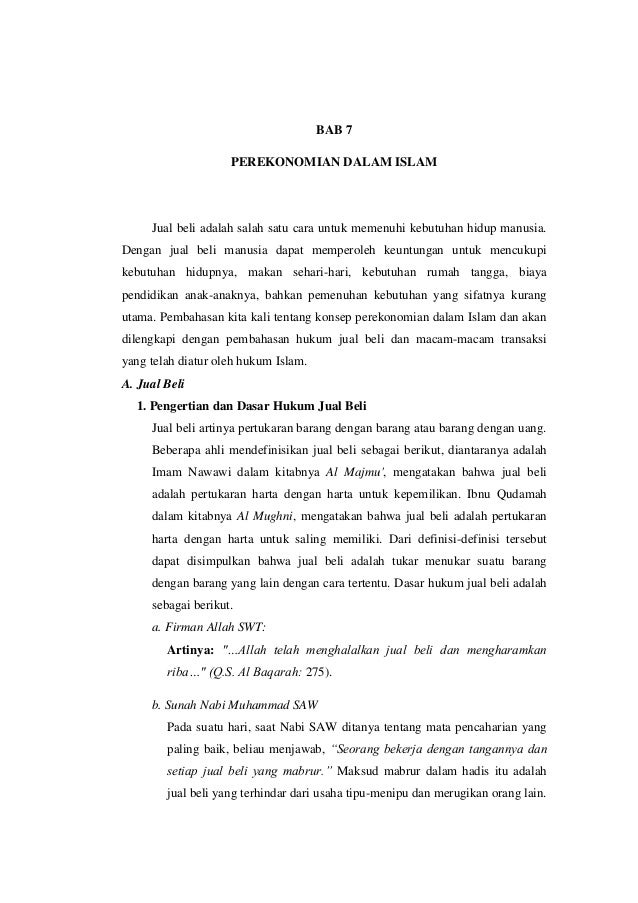 BAB 7

PEREKONOMIAN DALAM ISLAM

Jual beli adalah salah satu cara untuk memenuhi kebutuhan hidup manusia. Dengan jual beli manusia dapat memperoleh keuntungan untuk mencukupi kebutuhan hidupnya, makan sehari-hari, kebutuhan rumah tangga, biaya pendidikan anak-anaknya, bahkan pemenuhan kebutuhan yang sifatnya kurang utama. Pembahasan kita kali tentang konsep perekonomian dalam Islam dan akan dilengkapi dengan pembahasan hukum jual beli dan macam-macam transaksi yang telah diatur oleh hukum Islam.

A. Jual Beli

1. Pengertian dan Dasar Hukum Jual Beli

Jual beli artinya pertukaran barang dengan barang atau barang dengan uang. Beberapa ahli mendefinisikan jual beli sebagai berikut, diantaranya adalah Imam Nawawi dalam kitabnya Al Majmu', mengatakan bahwa jual beli adalah pertukaran harta dengan harta untuk kepemilikan. Ibnu Qudamah dalam kitabnya Al Mughni, mengatakan bahwa jual beli adalah pertukaran harta dengan harta untuk saling memiliki. Dari definisi-definisi tersebut dapat disimpulkan bahwa jual beli adalah tukar menukar suatu barang dengan barang yang lain dengan cara tertentu. Dasar hukum jual beli adalah sebagai berikut.

a. Firman Allah SWT:

Artinya: "...Allah telah menghalalkan jual beli dan mengharamkan riba..." (Q.S. Al Baqarah: 275).

b. Sunah Nabi Muhammad SAW

Pada suatu hari, saat Nabi SAW ditanya tentang mata pencaharian yang paling baik, beliau menjawab, "Seorang bekerja dengan tangannya dan setiap jual beli yang mabrur." Maksud mabrur dalam hadis itu adalah jual beli yang terhindar dari usaha tipu-menipu dan merugikan orang lain.